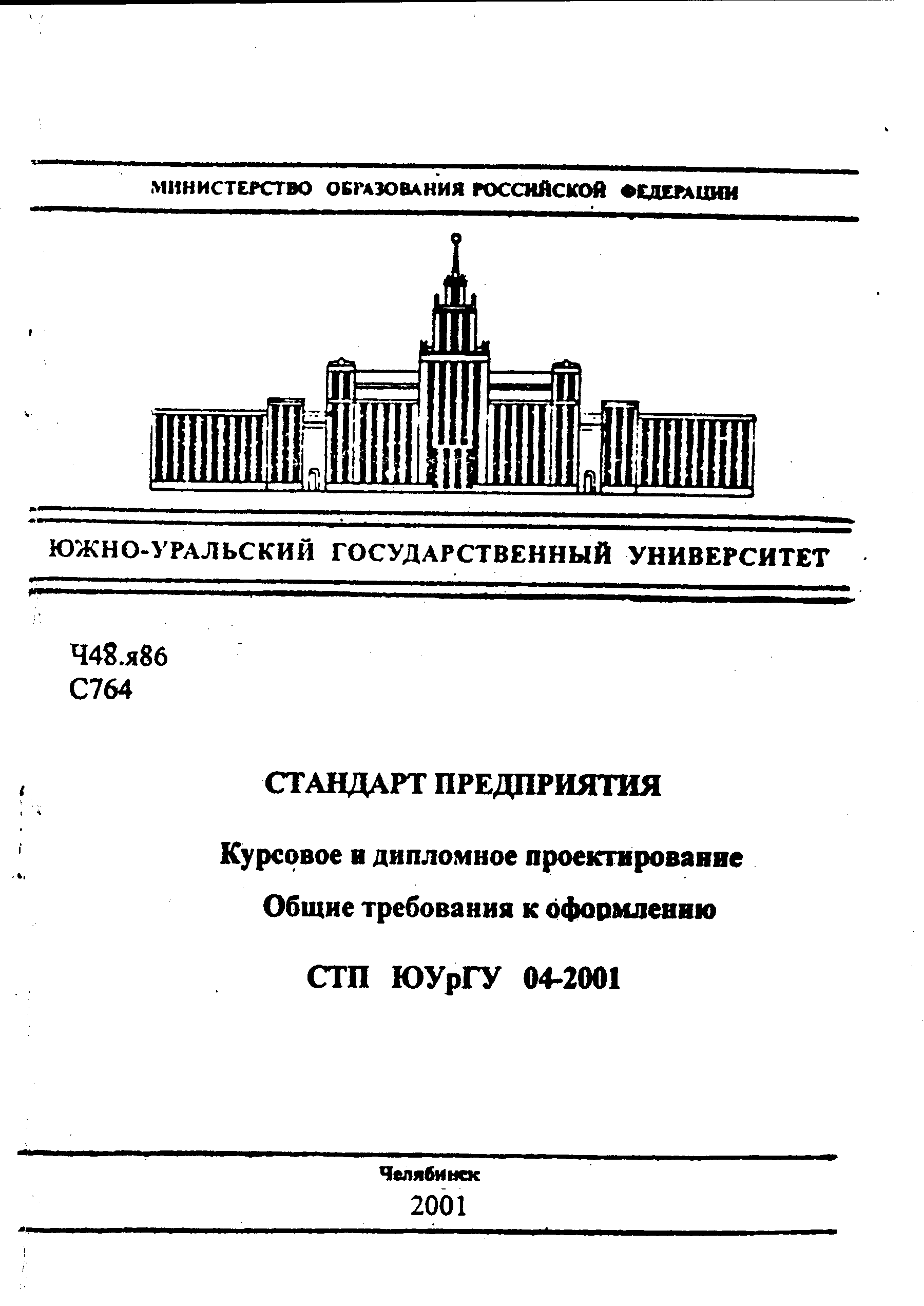 МИНИСТЕРСТВО ОБРАЗОВАНИЯ РОССИЙСКОЙ ФЕДЕРАЦИИ

ЮЖНО-УРАЛЬСКИЙ ГОСУДАРСТВЕННЫЙ УНИВЕРСИТЕТ

Ч48.я86
С764

СТАНДАРТ ПРЕДПРИЯТИЯ

Курсовое и дипломное проектирование

Общие требования к оформлению

СТП ЮУрГУ 04-2001

Челябинск
2001